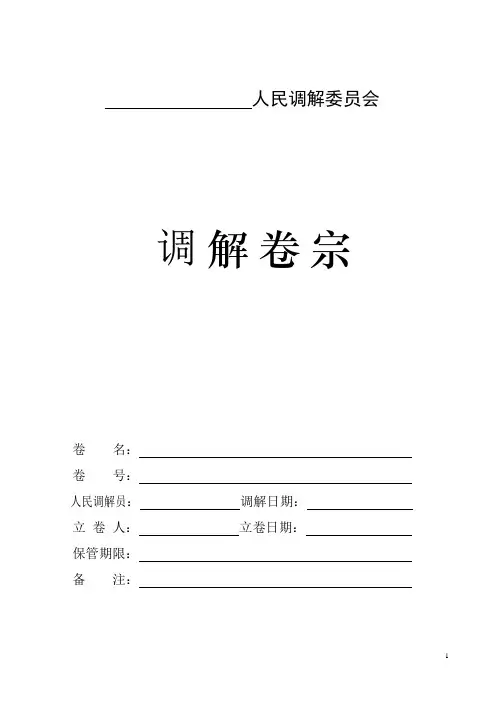 ________人民调解委员会

调解卷宗

卷　　名：________

卷　　号：________

人民调解员：________调解日期：________

立 卷 人：________立卷日期：________

保管期限：________

备　　注：________

1